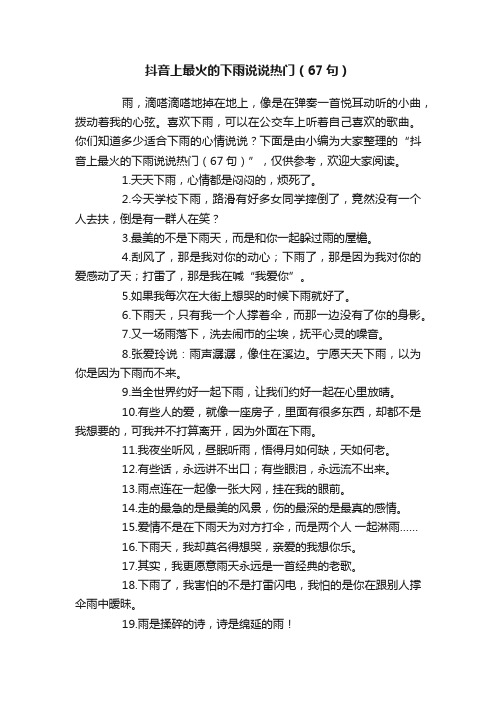 抖音上最火的下雨说说热门（67句）

雨，滴嗒滴嗒地掉在地上，像是在弹奏一首悦耳动听的小曲，拨动着我的心弦。喜欢下雨，可以在公交车上听着自己喜欢的歌曲。你们知道多少适合下雨的心情说说？下面是由小编为大家整理的“抖音上最火的下雨说说热门（67句）”，仅供参考，欢迎大家阅读。

1.天天下雨，心情都是闷闷的，烦死了。

2.今天学校下雨，路滑有好多女同学摔倒了，竟然没有一个人去扶，倒是有一群人在笑？

3.最美的不是下雨天，而是和你一起躲过雨的屋檐。

4.刮风了，那是我对你的动心；下雨了，那是因为我对你的爱感动了天；打雷了，那是我在喊“我爱你”。

5.如果我每次在大街上想哭的时候下雨就好了。

6.下雨天，只有我一个人撑着伞，而那一边没有了你的身影。

7.又一场雨落下，洗去闹市的尘埃，抚平心灵的噪音。

8.张爱玲说：雨声潺潺，像住在溪边。宁愿天天下雨，以为你是因为下雨而不来。

9.当全世界约好一起下雨，让我们约好一起在心里放晴。

10.有些人的爱，就像一座房子，里面有很多东西，却都不是我想要的，可我并不打算离开，因为外面在下雨。

11.我夜坐听风，昼眠听雨，悟得月如何缺，天如何老。

12.有些话，永远讲不出口；有些眼泪，永远流不出来。

13.雨点连在一起像一张大网，挂在我的眼前。

14.走的最急的是最美的风景，伤的最深的是最真的感情。

15.爱情不是在下雨天为对方打伞，而是两个人 一起淋雨……

16.下雨天，我却莫名得想哭，亲爱的我想你乐。

17.其实，我更愿意雨天永远是一首经典的老歌。

18.下雨了，我害怕的不是打雷闪电，我怕的是你在跟别人撑伞雨中暧昧。

19.雨是揉碎的诗，诗是绵延的雨！